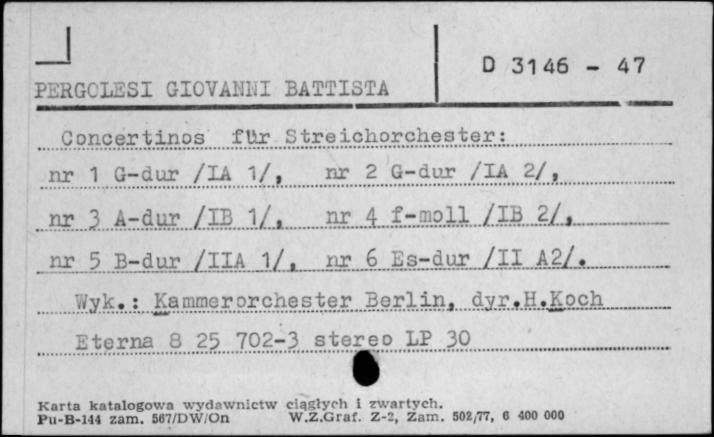 PERGOLESI GIOVANNI BATTISTA

D 3146 - 47

Concertinos für Streichorchester:
nr 1 G-dur /IA 1/, nr 2 G-dur /IA 2/,
nr 3 A-dur /IB 1/, nr 4 f-moll /IB 2/,
nr 5 B-dur /IIA 1/, nr 6 Es-dur /II A2/.
Wyk.: Kammerorchester Berlin, dyr.H.Koch
Eterna 8 25 702-3 stereo LP 30

Karta katalogowa wydawnictw ciągłych i zwartych.
Pu-B-144 zam. 567/DW/On W.Z.Graf. Z-2, Zam. 502/77, 6 400 000